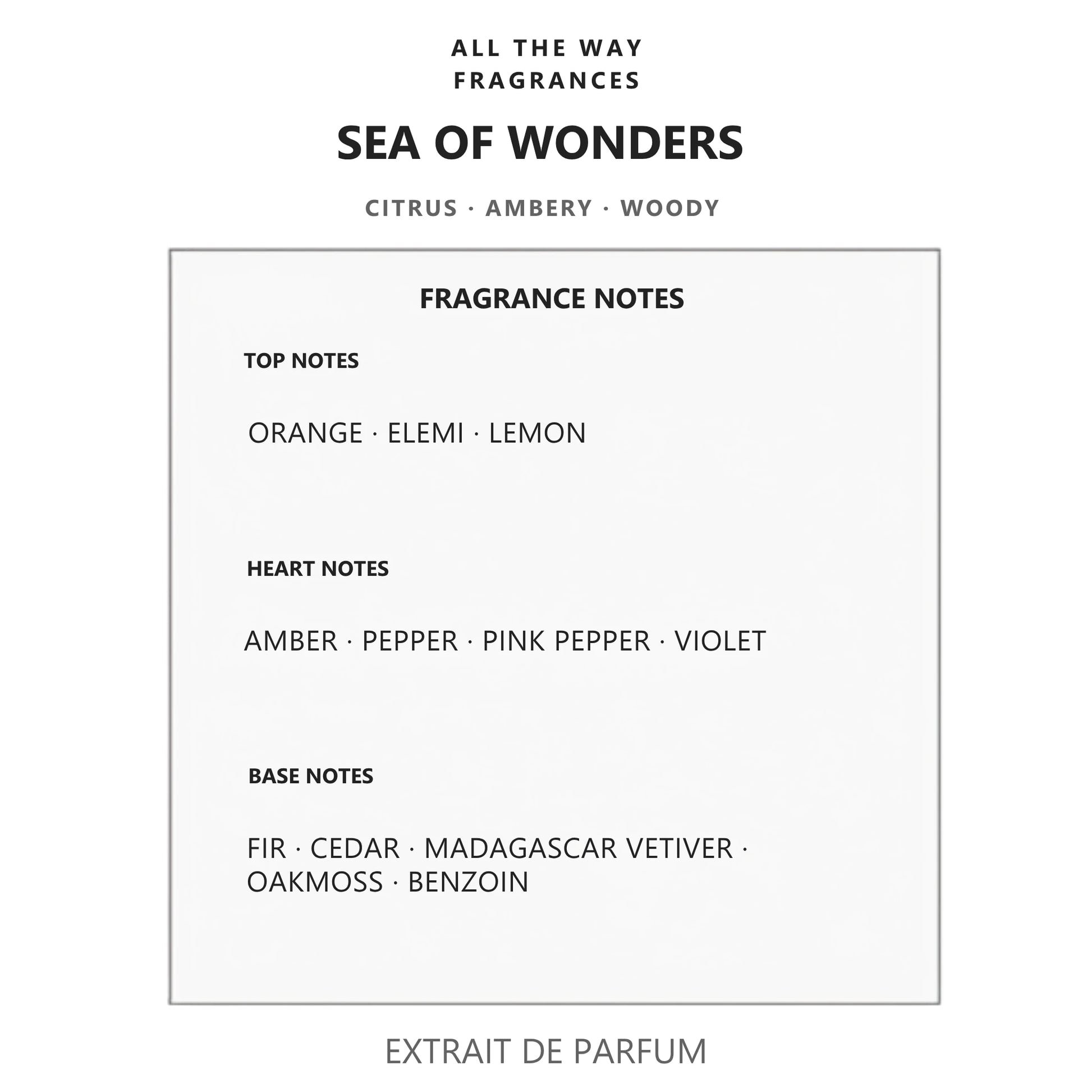 ALL THE WAY
FRAGRANCES

SEA OF WONDERS

CITRUS · AMBERY · WOODY

FRAGRANCE NOTES

TOP NOTES

ORANGE · ELEMI · LEMON

HEART NOTES

AMBER · PEPPER · PINK PEPPER · VIOLET

BASE NOTES

FIR · CEDAR · MADAGASCAR VETIVER · OAKMOSS · BENZOIN

EXTRAIT DE PARFUM